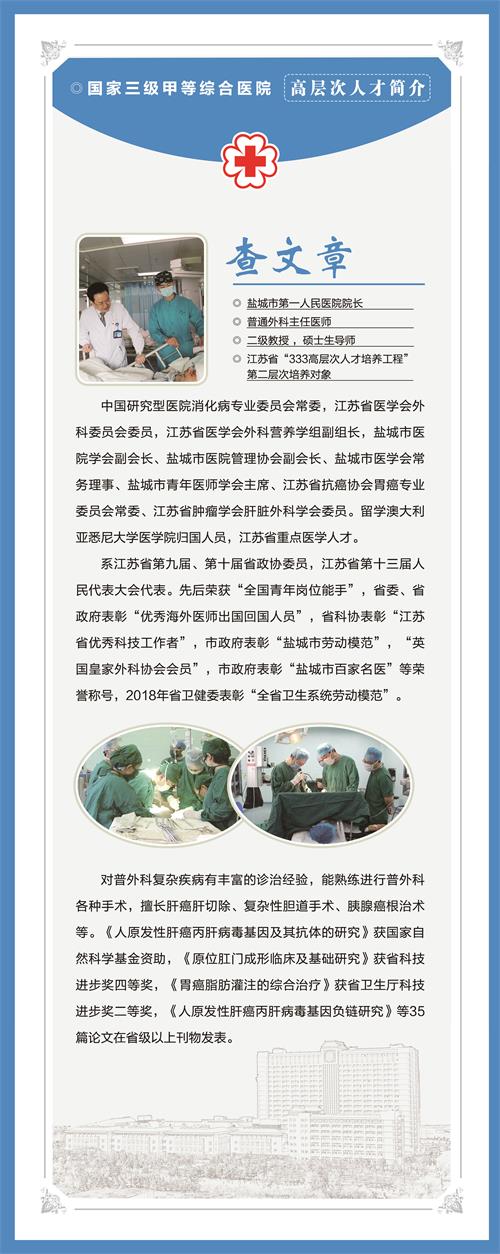 ◎国家三级甲等综合医院

高层次人才简介

查文章

盐城市第一人民医院院长

普通外科主任医师

二级教授，硕士生导师

江苏省“333高层次人才培养工程”第二层次培养对象

中国研究型医院消化病专业委员会常委，江苏省医学会外科委员会委员，江苏省医学会外科营养学组副组长，盐城市医院学会副会长、盐城市医院管理协会副会长、盐城市医学会常务理事、盐城市青年医师学会主席、江苏省抗癌协会胃癌专业委员会常委、江苏省肿瘤学会肝脏外科学会委员。留学澳大利亚悉尼大学医学院归国人员，江苏省重点医学人才。

系江苏省第九届、第十届省政协委员，江苏省第十三届人民代表大会代表。先后荣获“全国青年岗位能手”，省委、省政府表彰“优秀海外医师出国回国人员”，省科协表彰“江苏省优秀科技工作者”，市政府表彰“盐城市劳动模范”，“英国皇家外科协会会员”，市政府表彰“盐城市百家名医”等荣誉称号，2018年省卫健委表彰“全省卫生系统劳动模范”。

对普外科复杂疾病有丰富的诊治经验，能熟练进行普外科各种手术，擅长肝癌肝切除、复杂性胆道手术、胰腺癌根治术等。《人原发性肝癌丙肝病毒基因及其抗体的研究》获国家自然科学基金资助，《原位肛门成形临床及基础研究》获省科技进步奖四等奖，《胃癌脂肪灌注的综合治疗》获省卫生厅科技进步奖二等奖，《人原发性肝癌丙肝病毒基因负链研究》等35篇论文在省级以上刊物发表。